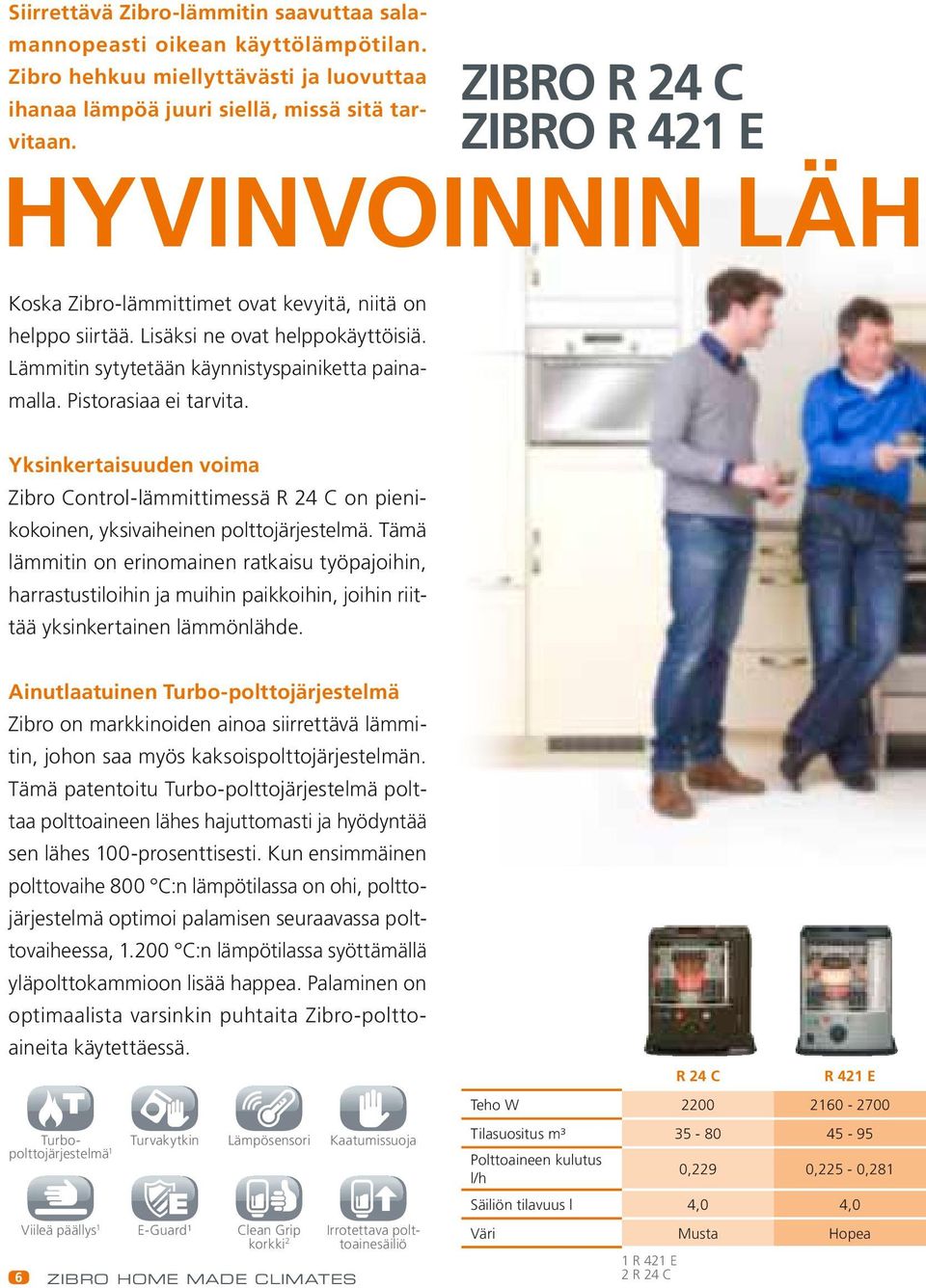 Siirrettävä Zibro-lämmitin saavuttaa salamannopeasti oikean käyttölämpötilan. Zibro hehkuu miellyttävästi ja luovuttaa ihanaa lämpöä juuri siellä, missä sitä tarvitaan.

ZIBRO R 24 C
ZIBRO R 421 E

HYVINVOINNIN LÄH

Koska Zibro-lämmittimet ovat kevyitä, niitä on helppo siirtää. Lisäksi ne ovat helppokäyttöisiä. Lämmitin sytytetään käynnistyspainiketta painamalla. Pistorasiaa ei tarvita.

Yksinkertaisuuden voima
Zibro Control-lämmittimessä R 24 C on pienikokoinen, yksivaiheinen polttojärjestelmä. Tämä lämmitin on erinomainen ratkaisu työpajoihin, harrastustiloihin ja muihin paikkoihin, joihin riittää yksinkertainen lämmönlähde.

Ainutlaatuinen Turbo-polttojärjestelmä
Zibro on markkinoiden ainoa siirrettävä lämmitin, johon saa myös kaksoispolttojärjestelmän. Tämä patentoitu Turbo-polttojärjestelmä polttaa polttoaineen lähes hajuttomasti ja hyödyntää sen lähes 100-prosenttisesti. Kun ensimmäinen polttovaihe 800 °C:n lämpötilassa on ohi, polttojärjestelmä optimoi palamisen seuraavassa polttovaiheessa, 1.200 °C:n lämpötilassa syöttämällä yläpolttokammioon lisää happea. Palaminen on optimaalista varsinkin puhtaita Zibro-polttoaineita käytettäessä.

Turbo-polttojärjestelmä$^1$
Turvakytkin
Lämpösensori
Kaatumissuoja
Viileä päällys$^1$
E-Guard$^1$
Clean Grip korkki$^2$
Irrotettava polttoainesäiliö

| | R 24 C | R 421 E |
|---|---|---|
| Teho W | 2200 | 2160 - 2700 |
| Tilasuositus m³ | 35 - 80 | 45 - 95 |
| Polttoaineen kulutus l/h | 0,229 | 0,225 - 0,281 |
| Säiliön tilavuus l | 4,0 | 4,0 |
| Väri | Musta | Hopea |

1 R 421 E
2 R 24 C

6 ZIBRO HOME MADE CLIMATES